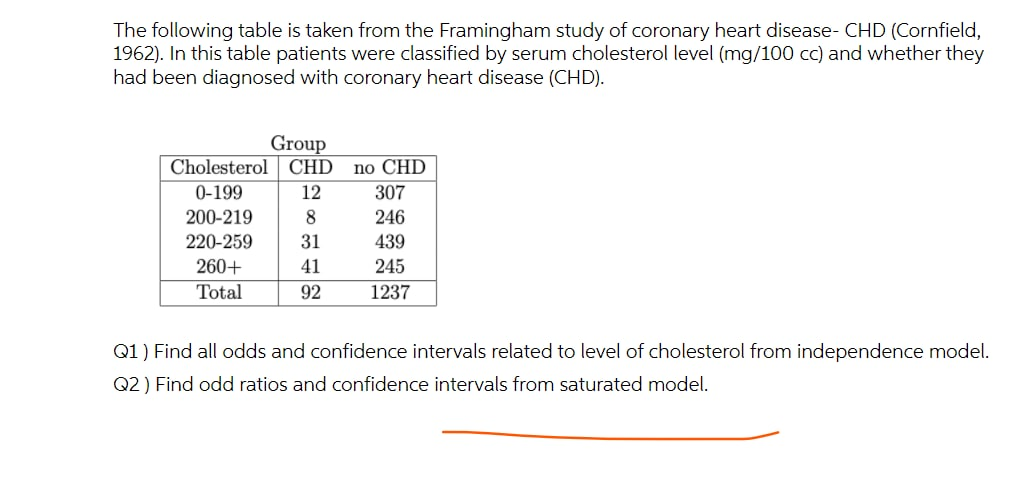 The following table is taken from the Framingham study of coronary heart disease- CHD (Cornfield, 1962). In this table patients were classified by serum cholesterol level (mg/100 cc) and whether they had been diagnosed with coronary heart disease (CHD).

Group

| Cholesterol | CHD | no CHD |
|---|---|---|
| 0-199 | 12 | 307 |
| 200-219 | 8 | 246 |
| 220-259 | 31 | 439 |
| 260+ | 41 | 245 |
| Total | 92 | 1237 |

Q1 ) Find all odds and confidence intervals related to level of cholesterol from independence model.

Q2 ) Find odd ratios and confidence intervals from saturated model.